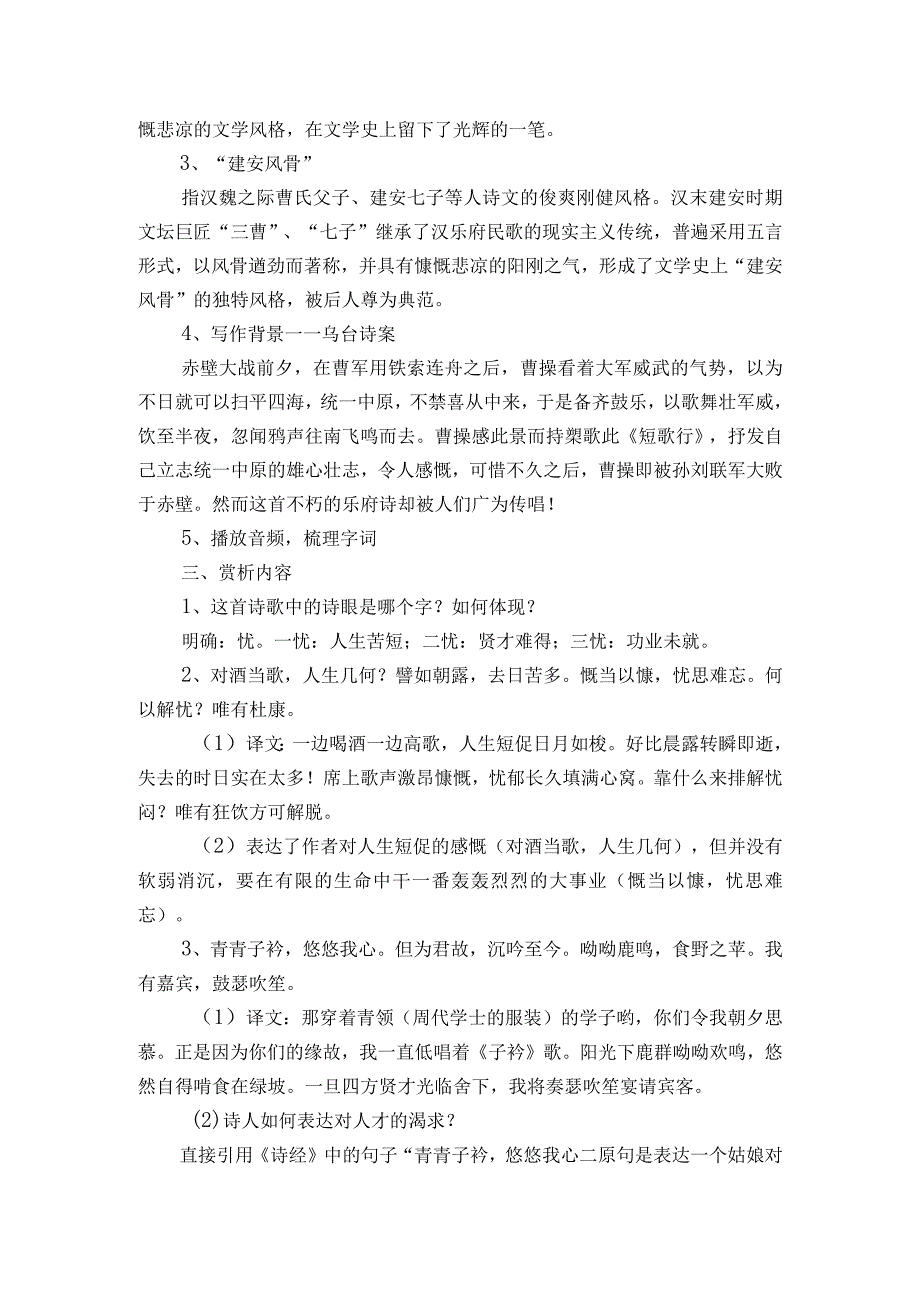 慨悲凉的文学风格，在文学史上留下了光辉的一笔。

3、“建安风骨”

指汉魏之际曹氏父子、建安七子等人诗文的俊爽刚健风格。汉末建安时期文坛巨匠“三曹”、“七子”继承了汉乐府民歌的现实主义传统，普遍采用五言形式，以风骨遒劲而著称，并具有慷慨悲凉的阳刚之气，形成了文学史上“建安风骨”的独特风格，被后人尊为典范。

4、写作背景一一乌台诗案

赤壁大战前夕，在曹军用铁索连舟之后，曹操看着大军威武的气势，以为不日就可以扫平四海，统一中原，不禁喜从中来，于是备齐鼓乐，以歌舞壮军威，饮至半夜，忽闻鸦声往南飞鸣而去。曹操感此景而持槊歌此《短歌行》，抒发自己立志统一中原的雄心壮志，令人感慨，可惜不久之后，曹操即被孙刘联军大败于赤壁。然而这首不朽的乐府诗却被人们广为传唱！

5、播放音频，梳理字词

三、赏析内容

1、这首诗歌中的诗眼是哪个字？如何体现？

明确：忧。一忧：人生苦短；二忧：贤才难得；三忧：功业未就。

2、对酒当歌，人生几何？譬如朝露，去日苦多。慨当以慷，忧思难忘。何以解忧？唯有杜康。

（1）译文：一边喝酒一边高歌，人生短促日月如梭。好比晨露转瞬即逝，失去的时日实在太多！席上歌声激昂慷慨，忧郁长久填满心窝。靠什么来排解忧闷？唯有狂饮方可解脱。

（2）表达了作者对人生短促的感慨（对酒当歌，人生几何），但并没有软弱消沉，要在有限的生命中干一番轰轰烈烈的大事业（慨当以慷，忧思难忘）。

3、青青子衿，悠悠我心。但为君故，沉吟至今。呦呦鹿鸣，食野之苹。我有嘉宾，鼓瑟吹笙。

（1）译文：那穿着青领（周代学士的服装）的学子哟，你们令我朝夕思慕。正是因为你们的缘故，我一直低唱着《子衿》歌。阳光下鹿群呦呦欢鸣，悠然自得啃食在绿坡。一旦四方贤才光临舍下，我将奏瑟吹笙宴请宾客。

(2)诗人如何表达对人才的渴求？

直接引用《诗经》中的句子“青青子衿，悠悠我心二原句是表达一个姑娘对